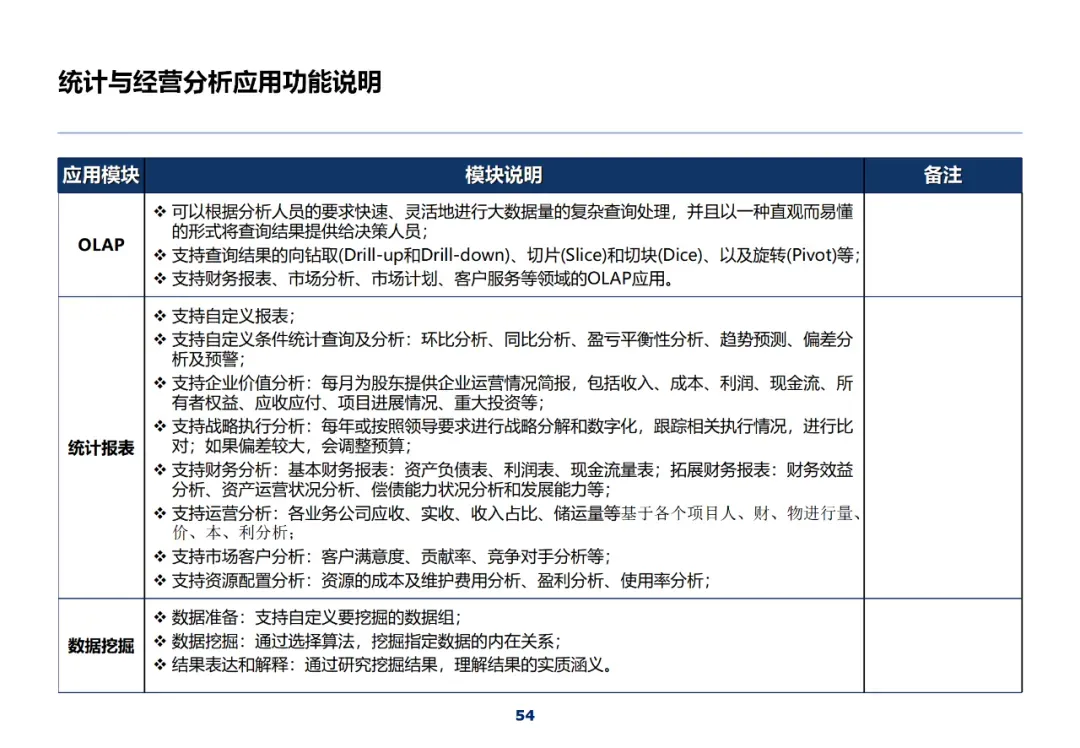 统计与经营分析应用功能说明

| 应用模块 | 模块说明 | 备注 |
|---|---|---|
| OLAP | ❖ 可以根据分析人员的要求快速、灵活地进行大数据量的复杂查询处理，并且以一种直观而易懂的形式将查询结果提供给决策人员；<br>❖ 支持查询结果的向钻取(Drill-up和Drill-down)、切片(Slice)和切块(Dice)、以及旋转(Pivot)等；<br>❖ 支持财务报表、市场分析、市场计划、客户服务等领域的OLAP应用。 | |
| 统计报表 | ❖ 支持自定义报表；<br>❖ 支持自定义条件统计查询及分析：环比分析、同比分析、盈亏平衡性分析、趋势预测、偏差分析及预警；<br>❖ 支持企业价值分析：每月为股东提供企业运营情况简报，包括收入、成本、利润、现金流、所有者权益、应收应付、项目进展情况、重大投资等；<br>❖ 支持战略执行分析：每年或按照领导要求进行战略分解和数字化，跟踪相关执行情况，进行比对；如果偏差较大，会调整预算；<br>❖ 支持财务分析：基本财务报表：资产负债表、利润表、现金流量表；拓展财务报表：财务效益分析、资产运营状况分析、偿债能力状况分析和发展能力等；<br>❖ 支持运营分析：各业务公司应收、实收、收入占比、储运量等基于各个项目人、财、物进行量、价、本、利分析；<br>❖ 支持市场客户分析：客户满意度、贡献率、竞争对手分析等；<br>❖ 支持资源配置分析：资源的成本及维护费用分析、盈利分析、使用率分析； | |
| 数据挖掘 | ❖ 数据准备：支持自定义要挖掘的数据组；<br>❖ 数据挖掘：通过选择算法，挖掘指定数据的内在关系；<br>❖ 结果表达和解释：通过研究挖掘结果，理解结果的实质涵义。 | |

54